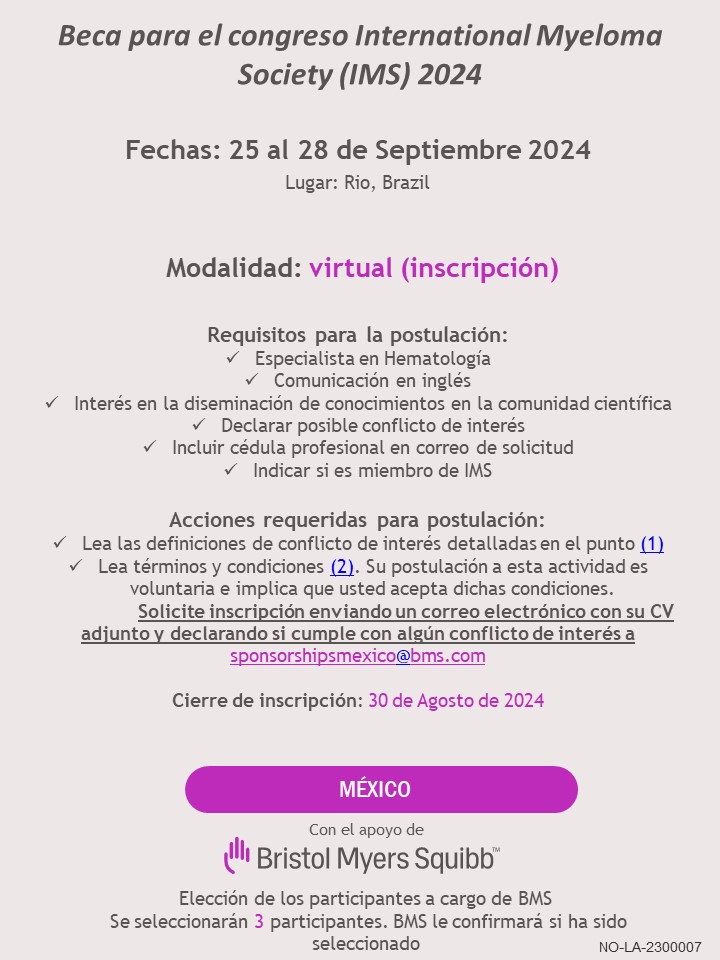 Beca para el congreso International Myeloma Society (IMS) 2024

Fechas: 25 al 28 de Septiembre 2024
Lugar: Rio, Brazil

Modalidad: virtual (inscripción)

Requisitos para la postulación:
✓ Especialista en Hematología
✓ Comunicación en inglés
✓ Interés en la diseminación de conocimientos en la comunidad científica
✓ Declarar posible conflicto de interés
✓ Incluir cédula profesional en correo de solicitud
✓ Indicar si es miembro de IMS

Acciones requeridas para postulación:
✓ Lea las definiciones de conflicto de interés detalladas en el punto (1)
✓ Lea términos y condiciones (2). Su postulación a esta actividad es voluntaria e implica que usted acepta dichas condiciones.
Solicite inscripción enviando un correo electrónico con su CV adjunto y declarando si cumple con algún conflicto de interés a sponsorshipsmexico@bms.com

Cierre de inscripción: 30 de Agosto de 2024

MÉXICO

Con el apoyo de
Bristol Myers Squibb™

Elección de los participantes a cargo de BMS
Se seleccionarán 3 participantes. BMS le confirmará si ha sido seleccionado

NO-LA-2300007